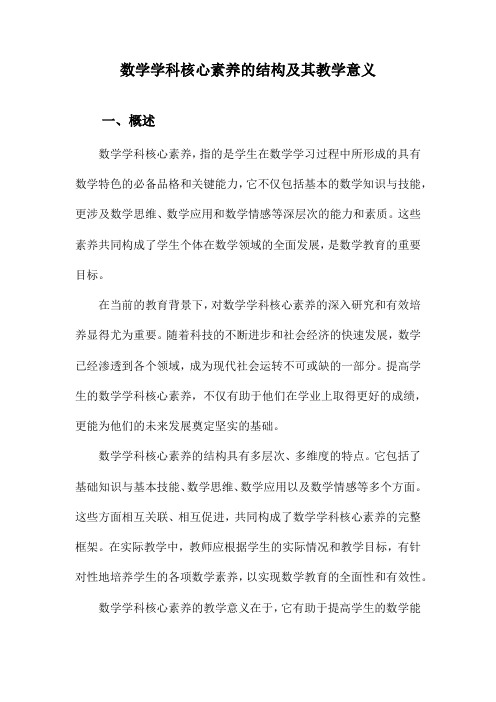 数学学科核心素养的结构及其教学意义

一、概述

数学学科核心素养，指的是学生在数学学习过程中所形成的具有数学特色的必备品格和关键能力，它不仅包括基本的数学知识与技能，更涉及数学思维、数学应用和数学情感等深层次的能力和素质。这些素养共同构成了学生个体在数学领域的全面发展，是数学教育的重要目标。

在当前的教育背景下，对数学学科核心素养的深入研究和有效培养显得尤为重要。随着科技的不断进步和社会经济的快速发展，数学已经渗透到各个领域，成为现代社会运转不可或缺的一部分。提高学生的数学学科核心素养，不仅有助于他们在学业上取得更好的成绩，更能为他们的未来发展奠定坚实的基础。

数学学科核心素养的结构具有多层次、多维度的特点。它包括了基础知识与基本技能、数学思维、数学应用以及数学情感等多个方面。这些方面相互关联、相互促进，共同构成了数学学科核心素养的完整框架。在实际教学中，教师应根据学生的实际情况和教学目标，有针对性地培养学生的各项数学素养，以实现数学教育的全面性和有效性。

数学学科核心素养的教学意义在于，它有助于提高学生的数学能